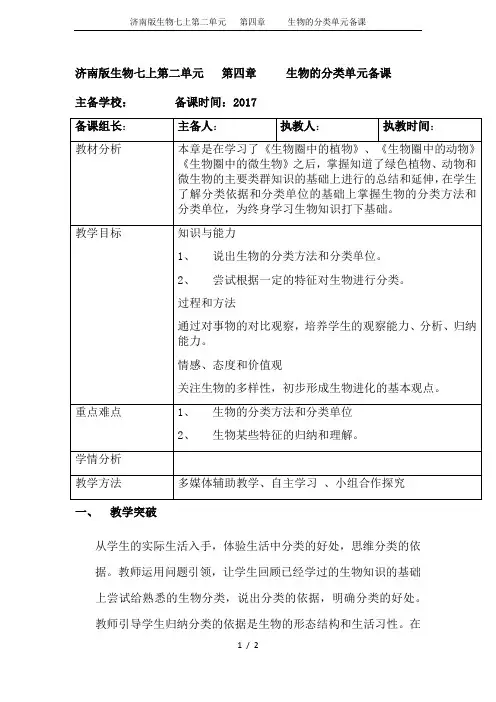 济南版生物七上第二单元　第四章　生物的分类单元备课

济南版生物七上第二单元　第四章　生物的分类单元备课

主备学校：　备课时间：2017

| 备课组长： | 主备人： | 执教人： | 执教时间： |
|---|---|---|---|
| 教材分析 | 本章是在学习了《生物圈中的植物》、《生物圈中的动物》《生物圈中的微生物》之后，掌握知道了绿色植物、动物和微生物的主要类群知识的基础上进行的总结和延伸，在学生了解分类依据和分类单位的基础上掌握生物的分类方法和分类单位，为终身学习生物知识打下基础。 | | |
| 教学目标 | 知识与能力<br>1、　说出生物的分类方法和分类单位。<br>2、　尝试根据一定的特征对生物进行分类。<br>过程和方法<br>通过对事物的对比观察，培养学生的观察能力、分析、归纳能力。<br>情感、态度和价值观<br>关注生物的多样性，初步形成生物进化的基本观点。 | | |
| 重点难点 | 1、　生物的分类方法和分类单位<br>2、　生物某些特征的归纳和理解。 | | |
| 学情分析 | | | |
| 教学方法 | 多媒体辅助教学、自主学习 、小组合作探究 | | |

一、　教学突破

从学生的实际生活入手，体验生活中分类的好处，思维分类的依据。教师运用问题引领，让学生回顾已经学过的生物知识的基础上尝试给熟悉的生物分类，说出分类的依据，明确分类的好处。教师引导学生归纳分类的依据是生物的形态结构和生活习性。在

1 / 2